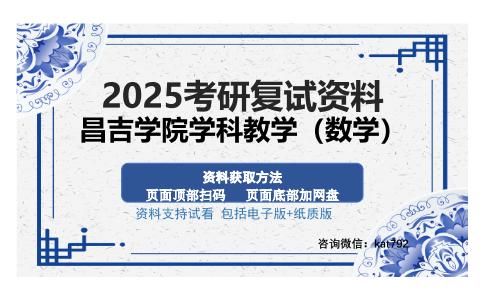 2025考研复试资料
昌吉学院学科教学（数学）

资料获取方法
页面顶部扫码　页面底部加网盘
资料支持试看 包括电子版+纸质版

咨询微信：kat792